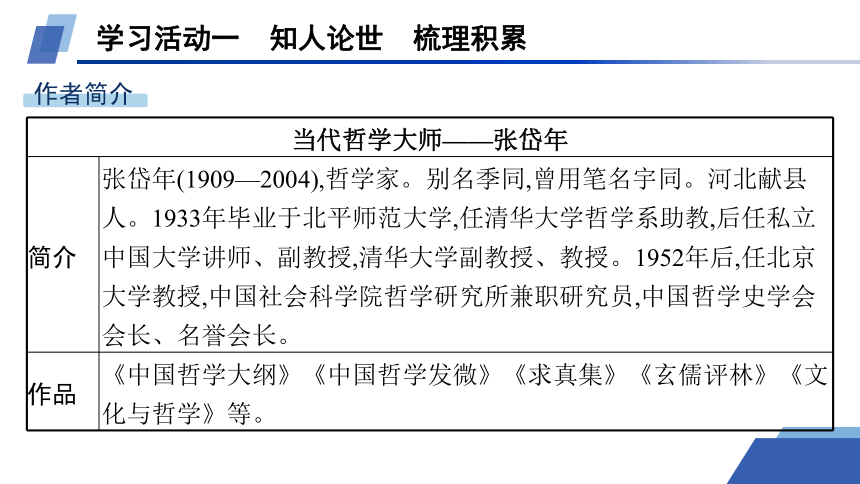 学习活动一　知人论世　梳理积累

作者简介

| 当代哲学大师——张岱年 | |
|---|---|
| 简介 | 张岱年(1909—2004),哲学家。别名季同,曾用笔名宇同。河北献县人。1933年毕业于北平师范大学,任清华大学哲学系助教,后任私立中国大学讲师、副教授,清华大学副教授、教授。1952年后,任北京大学教授,中国社会科学院哲学研究所兼职研究员,中国哲学史学会会长、名誉会长。 |
| 作品 | 《中国哲学大纲》《中国哲学发微》《求真集》《玄儒评林》《文化与哲学》等。 |